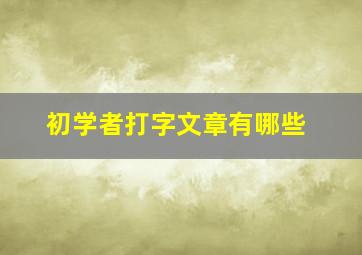 初学者打字文章有哪些